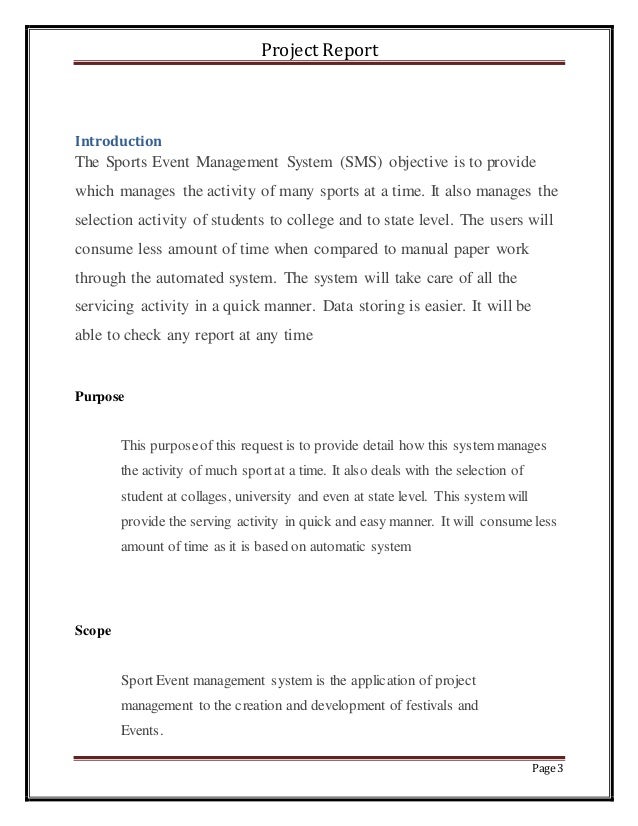 Project Report

Introduction

The Sports Event Management System (SMS) objective is to provide which manages the activity of many sports at a time. It also manages the selection activity of students to college and to state level. The users will consume less amount of time when compared to manual paper work through the automated system. The system will take care of all the servicing activity in a quick manner. Data storing is easier. It will be able to check any report at any time

Purpose

This purpose of this request is to provide detail how this system manages the activity of much sport at a time. It also deals with the selection of student at collages, university and even at state level. This system will provide the serving activity in quick and easy manner. It will consume less amount of time as it is based on automatic system

Scope

Sport Event management system is the application of project management to the creation and development of festivals and Events.

Page 3